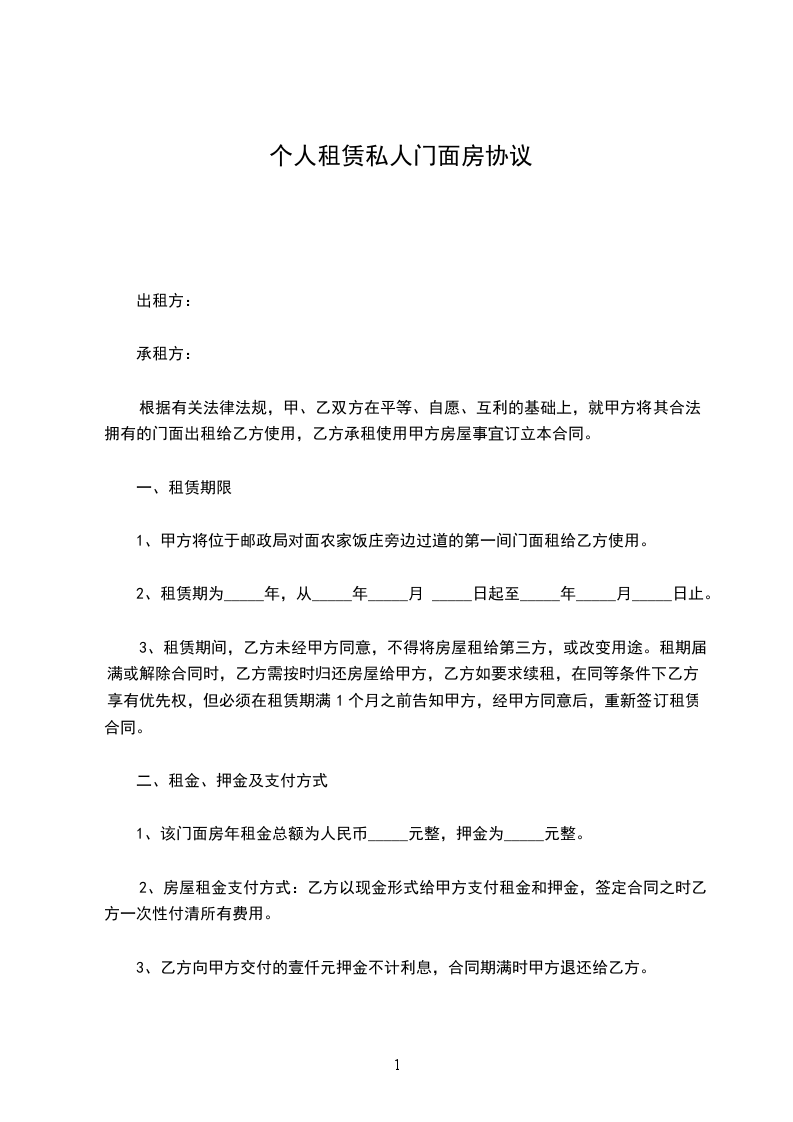 个人租赁私人门面房协议

出租方：

承租方：

根据有关法律法规，甲、乙双方在平等、自愿、互利的基础上，就甲方将其合法拥有的门面出租给乙方使用，乙方承租使用甲方房屋事宜订立本合同。

一、租赁期限

1、甲方将位于邮政局对面农家饭庄旁边过道的第一间门面租给乙方使用。

2、租赁期为_____年，从_____年_____月 _____日起至_____年_____月_____日止。

3、租赁期间，乙方未经甲方同意，不得将房屋租给第三方，或改变用途。租期届满或解除合同时，乙方需按时归还房屋给甲方，乙方如要求续租，在同等条件下乙方享有优先权，但必须在租赁期满 1 个月之前告知甲方，经甲方同意后，重新签订租赁合同。

二、租金、押金及支付方式

1、该门面房年租金总额为人民币_____元整，押金为_____元整。

2、房屋租金支付方式：乙方以现金形式给甲方支付租金和押金，签定合同之时乙方一次性付清所有费用。

3、乙方向甲方交付的壹仟元押金不计利息，合同期满时甲方退还给乙方。

1